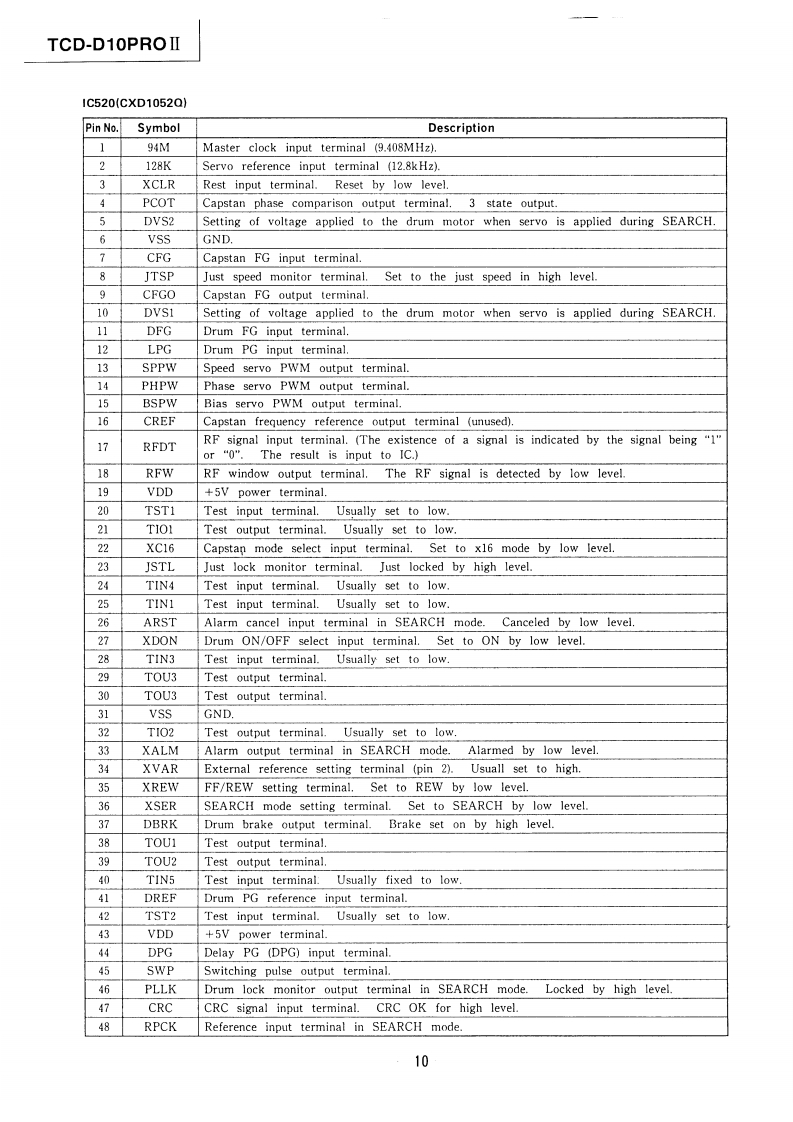 TCD-D10PRO II

IC520(CXD1052Q)

| Pin No. | Symbol | Description |
|---|---|---|
| 1 | 94M | Master clock input terminal (9.408MHz). |
| 2 | 128K | Servo reference input terminal (12.8kHz). |
| 3 | XCLR | Rest input terminal. Reset by low level. |
| 4 | PCOT | Capstan phase comparison output terminal. 3 state output. |
| 5 | DVS2 | Setting of voltage applied to the drum motor when servo is applied during SEARCH. |
| 6 | VSS | GND. |
| 7 | CFG | Capstan FG input terminal. |
| 8 | JTSP | Just speed monitor terminal. Set to the just speed in high level. |
| 9 | CFGO | Capstan FG output terminal. |
| 10 | DVS1 | Setting of voltage applied to the drum motor when servo is applied during SEARCH. |
| 11 | DFG | Drum FG input terminal. |
| 12 | LPG | Drum PG input terminal. |
| 13 | SPPW | Speed servo PWM output terminal. |
| 14 | PHPW | Phase servo PWM output terminal. |
| 15 | BSPW | Bias servo PWM output terminal. |
| 16 | CREF | Capstan frequency reference output terminal (unused). |
| 17 | RFDT | RF signal input terminal. (The existence of a signal is indicated by the signal being "1" or "0". The result is input to IC.) |
| 18 | RFW | RF window output terminal. The RF signal is detected by low level. |
| 19 | VDD | +5V power terminal. |
| 20 | TST1 | Test input terminal. Usually set to low. |
| 21 | TIO1 | Test output terminal. Usually set to low. |
| 22 | XC16 | Capstan mode select input terminal. Set to x16 mode by low level. |
| 23 | JSTL | Just lock monitor terminal. Just locked by high level. |
| 24 | TIN4 | Test input terminal. Usually set to low. |
| 25 | TIN1 | Test input terminal. Usually set to low. |
| 26 | ARST | Alarm cancel input terminal in SEARCH mode. Canceled by low level. |
| 27 | XDON | Drum ON/OFF select input terminal. Set to ON by low level. |
| 28 | TIN3 | Test input terminal. Usually set to low. |
| 29 | TOU3 | Test output terminal. |
| 30 | TOU3 | Test output terminal. |
| 31 | VSS | GND. |
| 32 | TIO2 | Test output terminal. Usually set to low. |
| 33 | XALM | Alarm output terminal in SEARCH mode. Alarmed by low level. |
| 34 | XVAR | External reference setting terminal (pin 2). Usuall set to high. |
| 35 | XREW | FF/REW setting terminal. Set to REW by low level. |
| 36 | XSER | SEARCH mode setting terminal. Set to SEARCH by low level. |
| 37 | DBRK | Drum brake output terminal. Brake set on by high level. |
| 38 | TOU1 | Test output terminal. |
| 39 | TOU2 | Test output terminal. |
| 40 | TIN5 | Test input terminal. Usually fixed to low. |
| 41 | DREF | Drum PG reference input terminal. |
| 42 | TST2 | Test input terminal. Usually set to low. |
| 43 | VDD | +5V power terminal. |
| 44 | DPG | Delay PG (DPG) input terminal. |
| 45 | SWP | Switching pulse output terminal. |
| 46 | PLLK | Drum lock monitor output terminal in SEARCH mode. Locked by high level. |
| 47 | CRC | CRC signal input terminal. CRC OK for high level. |
| 48 | RPCK | Reference input terminal in SEARCH mode. |

10